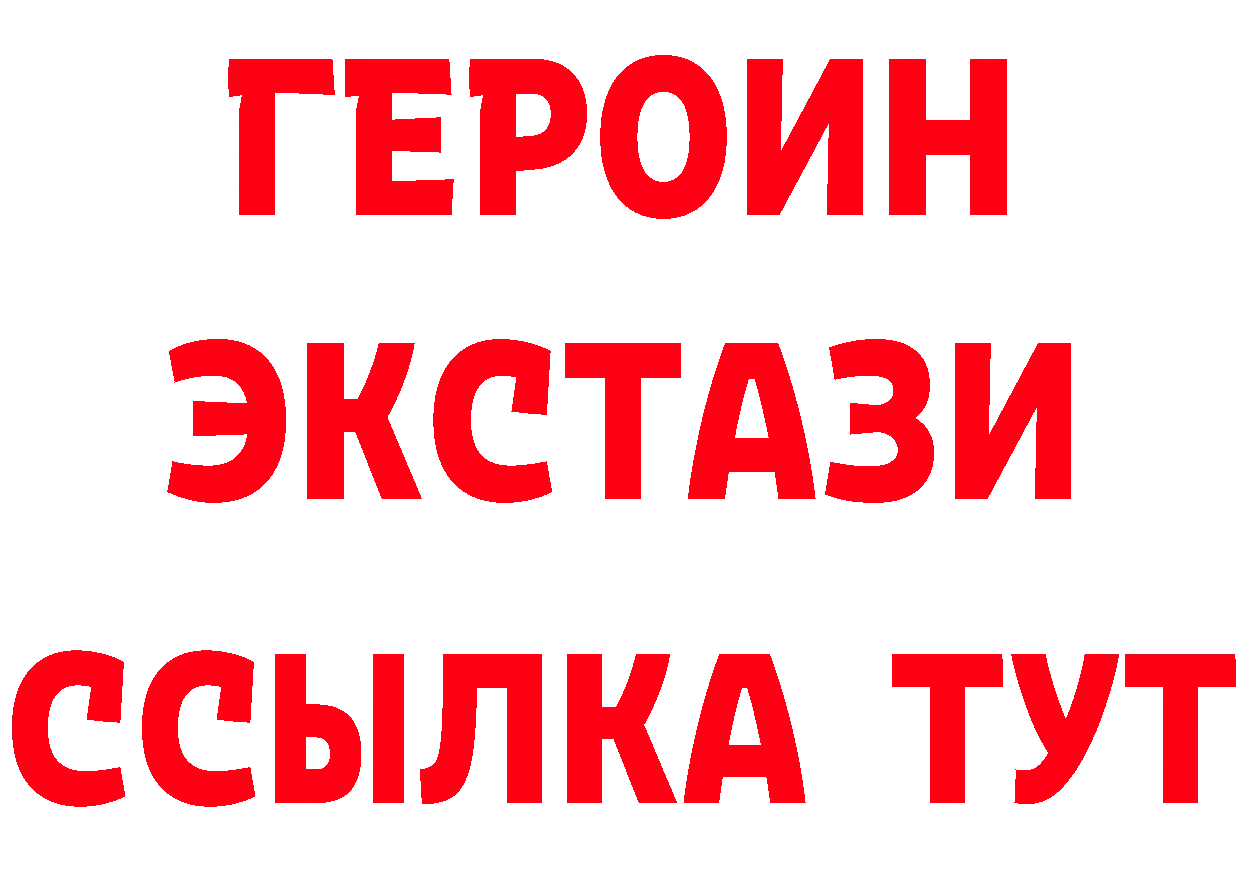 ГЕРОИН
ЭКСТАЗИ
ССЫЛКА ТУТ